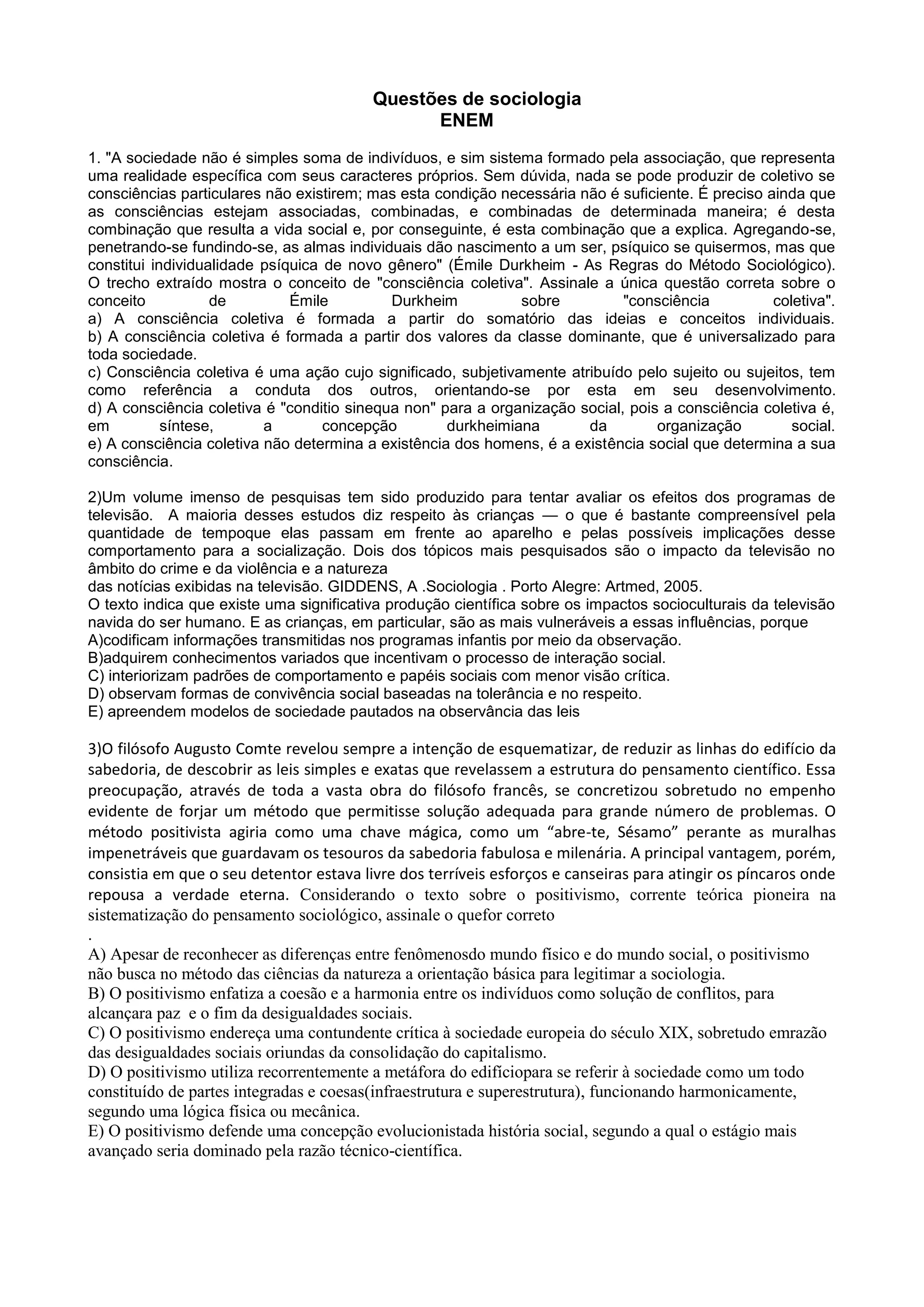 Questões de sociologia
ENEM

1. "A sociedade não é simples soma de indivíduos, e sim sistema formado pela associação, que representa uma realidade específica com seus caracteres próprios. Sem dúvida, nada se pode produzir de coletivo se consciências particulares não existirem; mas esta condição necessária não é suficiente. É preciso ainda que as consciências estejam associadas, combinadas, e combinadas de determinada maneira; é desta combinação que resulta a vida social e, por conseguinte, é esta combinação que a explica. Agregando-se, penetrando-se fundindo-se, as almas individuais dão nascimento a um ser, psíquico se quisermos, mas que constitui individualidade psíquica de novo gênero" (Émile Durkheim - As Regras do Método Sociológico). O trecho extraído mostra o conceito de "consciência coletiva". Assinale a única questão correta sobre o conceito de Émile Durkheim sobre "consciência coletiva".
a) A consciência coletiva é formada a partir do somatório das ideias e conceitos individuais.
b) A consciência coletiva é formada a partir dos valores da classe dominante, que é universalizado para toda sociedade.
c) Consciência coletiva é uma ação cujo significado, subjetivamente atribuído pelo sujeito ou sujeitos, tem como referência a conduta dos outros, orientando-se por esta em seu desenvolvimento.
d) A consciência coletiva é "conditio sinequa non" para a organização social, pois a consciência coletiva é, em síntese, a concepção durkheimiana da organização social.
e) A consciência coletiva não determina a existência dos homens, é a existência social que determina a sua consciência.

2)Um volume imenso de pesquisas tem sido produzido para tentar avaliar os efeitos dos programas de televisão. A maioria desses estudos diz respeito às crianças — o que é bastante compreensível pela quantidade de tempoque elas passam em frente ao aparelho e pelas possíveis implicações desse comportamento para a socialização. Dois dos tópicos mais pesquisados são o impacto da televisão no âmbito do crime e da violência e a natureza
das notícias exibidas na televisão. GIDDENS, A .Sociologia . Porto Alegre: Artmed, 2005.
O texto indica que existe uma significativa produção científica sobre os impactos socioculturais da televisão navida do ser humano. E as crianças, em particular, são as mais vulneráveis a essas influências, porque
A)codificam informações transmitidas nos programas infantis por meio da observação.
B)adquirem conhecimentos variados que incentivam o processo de interação social.
C) interiorizam padrões de comportamento e papéis sociais com menor visão crítica.
D) observam formas de convivência social baseadas na tolerância e no respeito.
E) apreendem modelos de sociedade pautados na observância das leis

3)O filósofo Augusto Comte revelou sempre a intenção de esquematizar, de reduzir as linhas do edifício da sabedoria, de descobrir as leis simples e exatas que revelassem a estrutura do pensamento científico. Essa preocupação, através de toda a vasta obra do filósofo francês, se concretizou sobretudo no empenho evidente de forjar um método que permitisse solução adequada para grande número de problemas. O método positivista agiria como uma chave mágica, como um “abre-te, Sésamo” perante as muralhas impenetráveis que guardavam os tesouros da sabedoria fabulosa e milenária. A principal vantagem, porém, consistia em que o seu detentor estava livre dos terríveis esforços e canseiras para atingir os píncaros onde repousa a verdade eterna. Considerando o texto sobre o positivismo, corrente teórica pioneira na sistematização do pensamento sociológico, assinale o quefor correto
.
A) Apesar de reconhecer as diferenças entre fenômenosdo mundo físico e do mundo social, o positivismo não busca no método das ciências da natureza a orientação básica para legitimar a sociologia.
B) O positivismo enfatiza a coesão e a harmonia entre os indivíduos como solução de conflitos, para alcançara paz e o fim da desigualdades sociais.
C) O positivismo endereça uma contundente crítica à sociedade europeia do século XIX, sobretudo emrazão das desigualdades sociais oriundas da consolidação do capitalismo.
D) O positivismo utiliza recorrentemente a metáfora do edifíciopara se referir à sociedade como um todo constituído de partes integradas e coesas(infraestrutura e superestrutura), funcionando harmonicamente, segundo uma lógica física ou mecânica.
E) O positivismo defende uma concepção evolucionistada história social, segundo a qual o estágio mais avançado seria dominado pela razão técnico-científica.